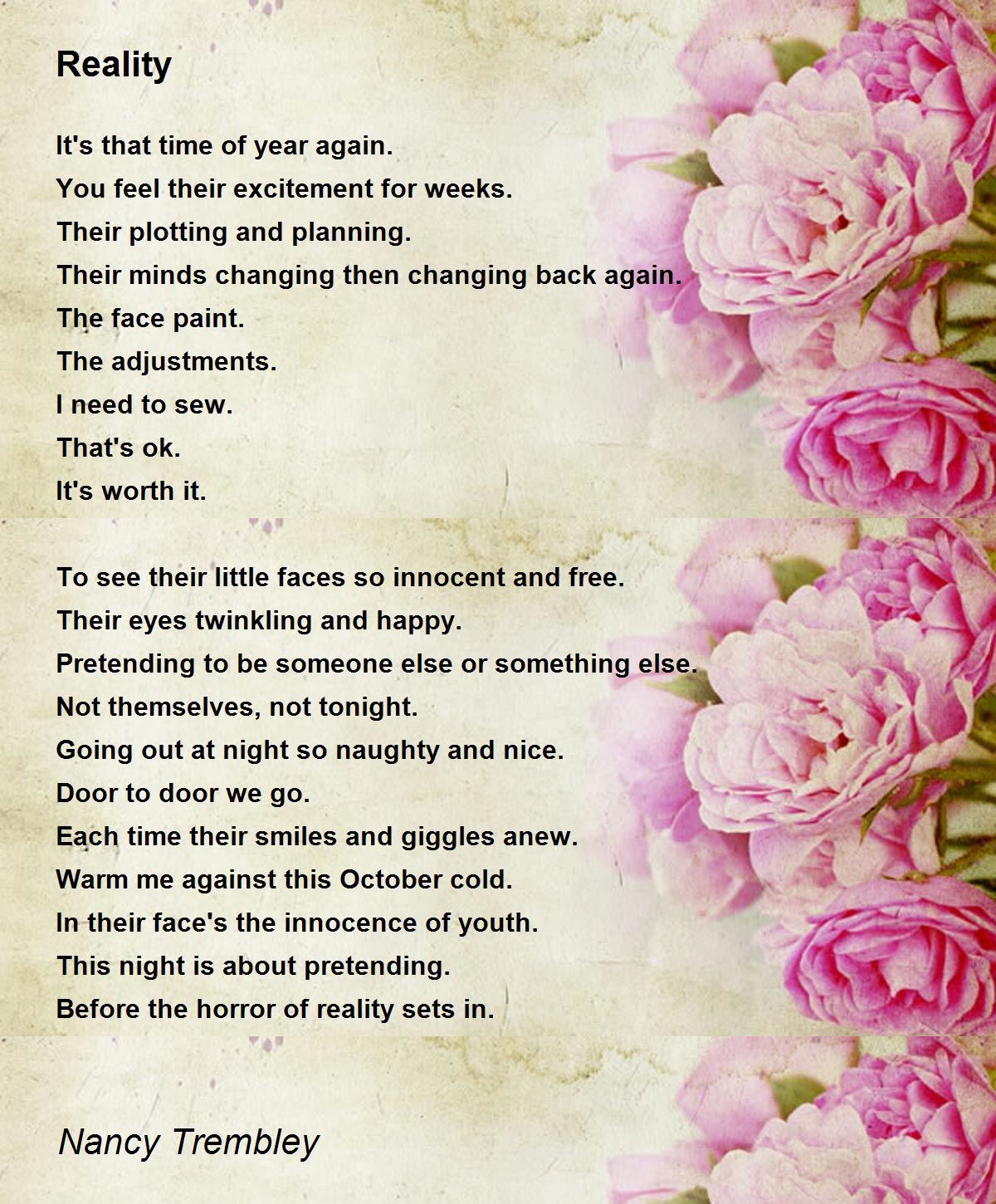 Reality

It's that time of year again.
You feel their excitement for weeks.
Their plotting and planning.
Their minds changing then changing back again.
The face paint.
The adjustments.
I need to sew.
That's ok.
It's worth it.

To see their little faces so innocent and free.
Their eyes twinkling and happy.
Pretending to be someone else or something else.
Not themselves, not tonight.
Going out at night so naughty and nice.
Door to door we go.
Each time their smiles and giggles anew.
Warm me against this October cold.
In their face's the innocence of youth.
This night is about pretending.
Before the horror of reality sets in.

Nancy Trembley